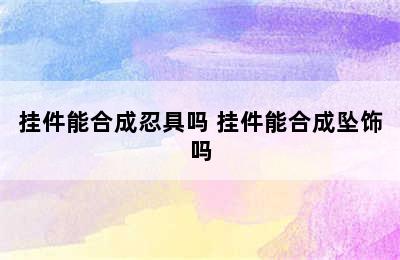 挂件能合成忍具吗 挂件能合成坠饰吗